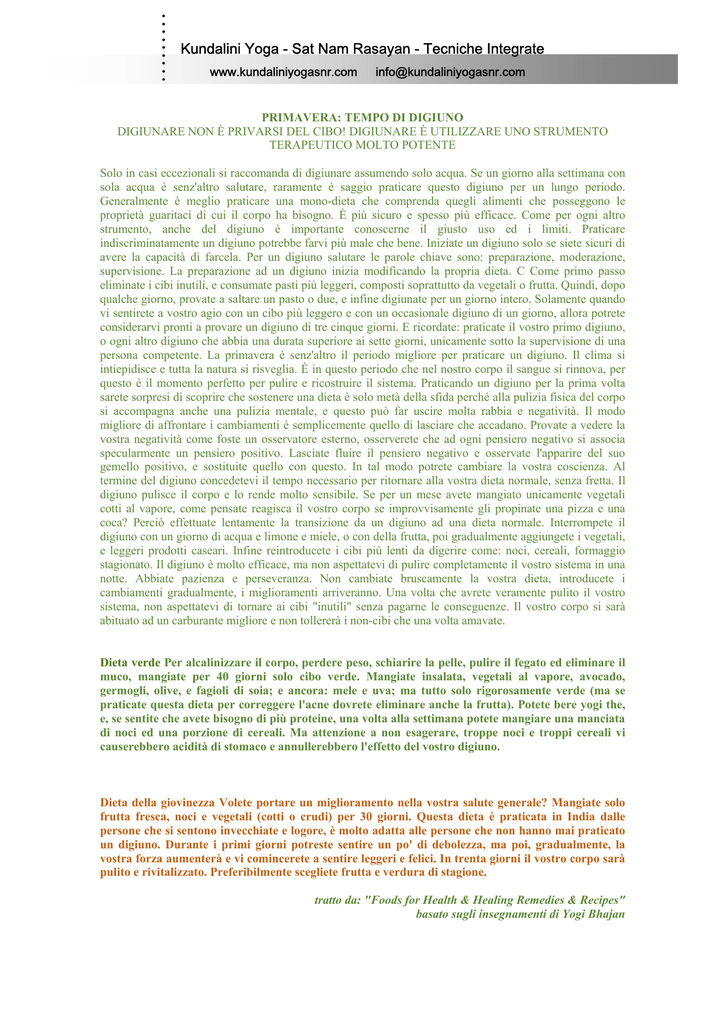 Kundalini Yoga - Sat Nam Rasayan - Tecniche Integrate

www.kundaliniyogasnr.com info@kundaliniyogasnr.com

PRIMAVERA: TEMPO DI DIGIUNO
DIGIUNARE NON È PRIVARSI DEL CIBO! DIGIUNARE È UTILIZZARE UNO STRUMENTO TERAPEUTICO MOLTO POTENTE

Solo in casi eccezionali si raccomanda di digiunare assumendo solo acqua. Se un giorno alla settimana con sola acqua è senz'altro salutare, raramente è saggio praticare questo digiuno per un lungo periodo. Generalmente è meglio praticare una mono-dieta che comprenda quegli alimenti che posseggono le proprietà guaritaci di cui il corpo ha bisogno. È più sicuro e spesso più efficace. Come per ogni altro strumento, anche del digiuno è importante conoscerne il giusto uso ed i limiti. Praticare indiscriminatamente un digiuno potrebbe farvi più male che bene. Iniziate un digiuno solo se siete sicuri di avere la capacità di farcela. Per un digiuno salutare le parole chiave sono: preparazione, moderazione, supervisione. La preparazione ad un digiuno inizia modificando la propria dieta. C Come primo passo eliminate i cibi inutili, e consumate pasti più leggeri, composti soprattutto da vegetali o frutta. Quindi, dopo qualche giorno, provate a saltare un pasto o due, e infine digiunate per un giorno intero. Solamente quando vi sentirete a vostro agio con un cibo più leggero e con un occasionale digiuno di un giorno, allora potrete considerarvi pronti a provare un digiuno di tre cinque giorni. E ricordate: praticate il vostro primo digiuno, o ogni altro digiuno che abbia una durata superiore ai sette giorni, unicamente sotto la supervisione di una persona competente. La primavera è senz'altro il periodo migliore per praticare un digiuno. Il clima si intiepidisce e tutta la natura si risveglia. È in questo periodo che nel nostro corpo il sangue si rinnova, per questo è il momento perfetto per pulire e ricostruire il sistema. Praticando un digiuno per la prima volta sarete sorpresi di scoprire che sostenere una dieta è solo metà della sfida perché alla pulizia fisica del corpo si accompagna anche una pulizia mentale, e questo può far uscire molta rabbia e negatività. Il modo migliore di affrontare i cambiamenti è semplicemente quello di lasciare che accadano. Provate a vedere la vostra negatività come foste un osservatore esterno, osserverete che ad ogni pensiero negativo si associa specularmente un pensiero positivo. Lasciate fluire il pensiero negativo e osservate l'apparire del suo gemello positivo, e sostituite quello con questo. In tal modo potrete cambiare la vostra coscienza. Al termine del digiuno concedetevi il tempo necessario per ritornare alla vostra dieta normale, senza fretta. Il digiuno pulisce il corpo e lo rende molto sensibile. Se per un mese avete mangiato unicamente vegetali cotti al vapore, come pensate reagisca il vostro corpo se improvvisamente gli propinate una pizza e una coca? Perciò effettuate lentamente la transizione da un digiuno ad una dieta normale. Interrompete il digiuno con un giorno di acqua e limone e miele, o con della frutta, poi gradualmente aggiungete i vegetali, e leggeri prodotti caseari. Infine reintroducete i cibi più lenti da digerire come: noci, cereali, formaggio stagionato. Il digiuno è molto efficace, ma non aspettatevi di pulire completamente il vostro sistema in una notte. Abbiate pazienza e perseveranza. Non cambiate bruscamente la vostra dieta, introducete i cambiamenti gradualmente, i miglioramenti arriveranno. Una volta che avrete veramente pulito il vostro sistema, non aspettatevi di tornare ai cibi "inutili" senza pagarne le conseguenze. Il vostro corpo si sarà abituato ad un carburante migliore e non tollererà i non-cibi che una volta amavate.

Dieta verde Per alcalinizzare il corpo, perdere peso, schiarire la pelle, pulire il fegato ed eliminare il muco, mangiate per 40 giorni solo cibo verde. Mangiate insalata, vegetali al vapore, avocado, germogli, olive, e fagioli di soia; e ancora: mele e uva; ma tutto solo rigorosamente verde (ma se praticate questa dieta per correggere l'acne dovrete eliminare anche la frutta). Potete bere yogi the, e, se sentite che avete bisogno di più proteine, una volta alla settimana potete mangiare una manciata di noci ed una porzione di cereali. Ma attenzione a non esagerare, troppe noci e troppi cereali vi causerebbero acidità di stomaco e annullerebbero l'effetto del vostro digiuno.

Dieta della giovinezza Volete portare un miglioramento nella vostra salute generale? Mangiate solo frutta fresca, noci e vegetali (cotti o crudi) per 30 giorni. Questa dieta è praticata in India dalle persone che si sentono invecchiate e logore, è molto adatta alle persone che non hanno mai praticato un digiuno. Durante i primi giorni potreste sentire un po' di debolezza, ma poi, gradualmente, la vostra forza aumenterà e vi comincerete a sentire leggeri e felici. In trenta giorni il vostro corpo sarà pulito e rivitalizzato. Preferibilmente scegliete frutta e verdura di stagione.

tratto da: "Foods for Health & Healing Remedies & Recipes"
basato sugli insegnamenti di Yogi Bhajan